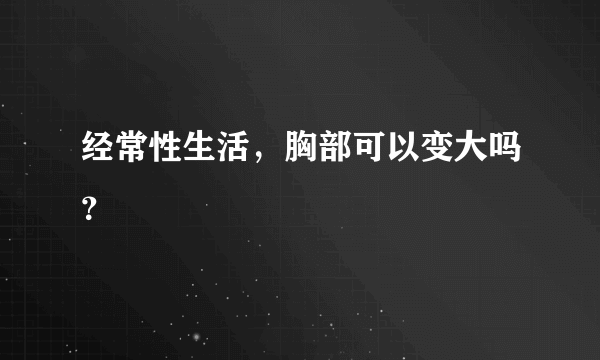 经常性生活，胸部可以变大吗？